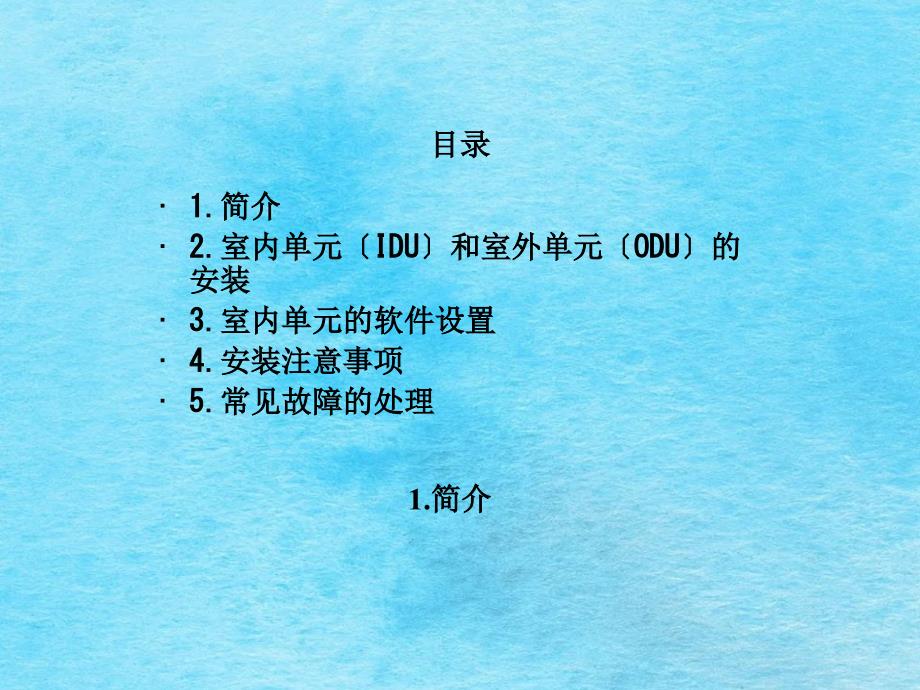 目录

· 1.简介
· 2.室内单元〔IDU〕和室外单元〔ODU〕的安装
· 3.室内单元的软件设置
· 4.安装注意事项
· 5.常见故障的处理

1.简介